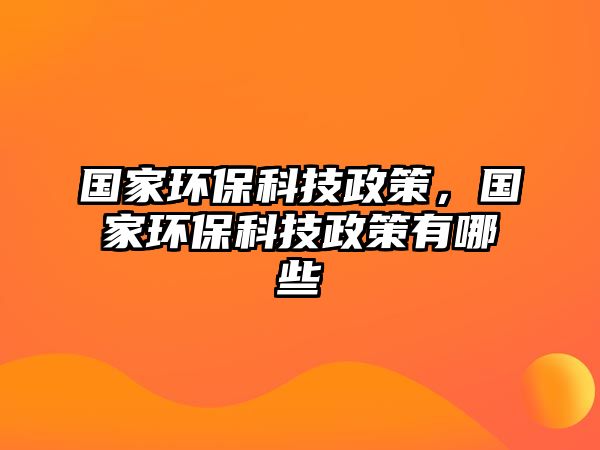 国家环保科技政策，国家环保科技政策有哪些